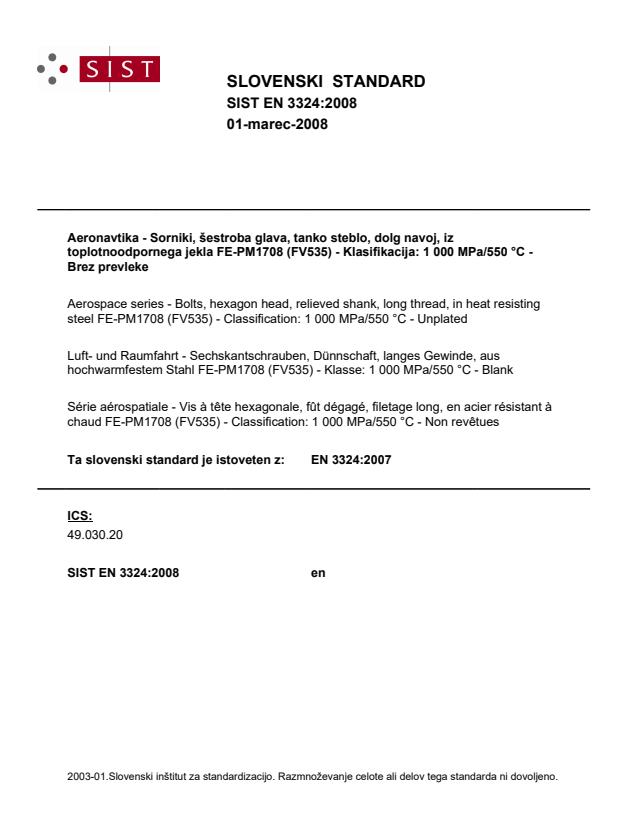 SIST

SLOVENSKI STANDARD
SIST EN 3324:2008
01-marec-2008

Aeronavtika - Sorniki, šestroba glava, tanko steblo, dolg navoj, iz toplotnoodpornega jekla FE-PM1708 (FV535) - Klasifikacija: 1 000 MPa/550 °C - Brez prevleke

Aerospace series - Bolts, hexagon head, relieved shank, long thread, in heat resisting steel FE-PM1708 (FV535) - Classification: 1 000 MPa/550 °C - Unplated

Luft- und Raumfahrt - Sechskantschrauben, Dünnschaft, langes Gewinde, aus hochwarmfestem Stahl FE-PM1708 (FV535) - Klasse: 1 000 MPa/550 °C - Blank

Série aérospatiale - Vis à tête hexagonale, fût dégagé, filetage long, en acier résistant à chaud FE-PM1708 (FV535) - Classification: 1 000 MPa/550 °C - Non revêtues

Ta slovenski standard je istoveten z: EN 3324:2007

ICS:
49.030.20

SIST EN 3324:2008 en

2003-01.Slovenski inštitut za standardizacijo. Razmnoževanje celote ali delov tega standarda ni dovoljeno.